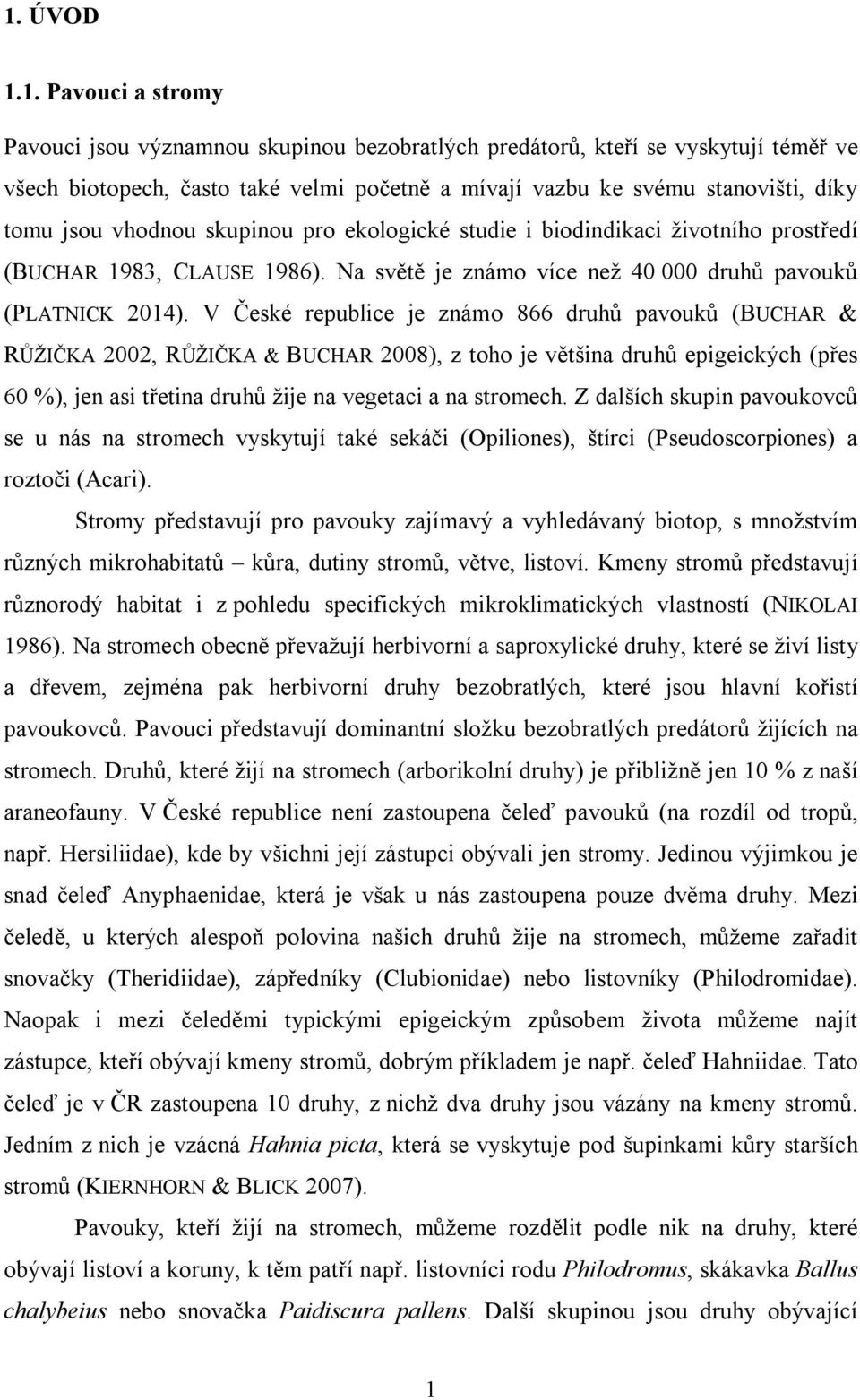 1. ÚVOD

1.1. Pavouci a stromy

Pavouci jsou významnou skupinou bezobratlých predátorů, kteří se vyskytují téměř ve všech biotopech, často také velmi početně a mívají vazbu ke svému stanovišti, díky tomu jsou vhodnou skupinou pro ekologické studie i biodindikaci životního prostředí (BUCHAR 1983, CLAUSE 1986). Na světě je známo více než 40 000 druhů pavouků (PLATNICK 2014). V České republice je známo 866 druhů pavouků (BUCHAR & RŮŽIČKA 2002, RŮŽIČKA & BUCHAR 2008), z toho je většina druhů epigeických (přes 60 %), jen asi třetina druhů žije na vegetaci a na stromech. Z dalších skupin pavoukovců se u nás na stromech vyskytují také sekáči (Opiliones), štírci (Pseudoscorpiones) a roztoči (Acari).

Stromy představují pro pavouky zajímavý a vyhledávaný biotop, s množstvím různých mikrohabitatů – kůra, dutiny stromů, větve, listoví. Kmeny stromů představují různorodý habitat i z pohledu specifických mikroklimatických vlastností (NIKOLAI 1986). Na stromech obecně převažují herbivorní a saproxylické druhy, které se živí listy a dřevem, zejména pak herbivorní druhy bezobratlých, které jsou hlavní kořistí pavoukovců. Pavouci představují dominantní složku bezobratlých predátorů žijících na stromech. Druhů, které žijí na stromech (arborikolní druhy) je přibližně jen 10 % z naší araneofauny. V České republice není zastoupena čeleď pavouků (na rozdíl od tropů, např. Hersiliidae), kde by všichni její zástupci obývali jen stromy. Jedinou výjimkou je snad čeleď Anyphaenidae, která je však u nás zastoupena pouze dvěma druhy. Mezi čeledě, u kterých alespoň polovina našich druhů žije na stromech, můžeme zařadit snovačky (Theridiidae), zápředníky (Clubionidae) nebo listovníky (Philodromidae). Naopak i mezi čeleděmi typickými epigeickým způsobem života můžeme najít zástupce, kteří obývají kmeny stromů, dobrým příkladem je např. čeleď Hahniidae. Tato čeleď je v ČR zastoupena 10 druhy, z nichž dva druhy jsou vázány na kmeny stromů. Jedním z nich je vzácná Hahnia picta, která se vyskytuje pod šupinkami kůry starších stromů (KIERNHORN & BLICK 2007).

Pavouky, kteří žijí na stromech, můžeme rozdělit podle nik na druhy, které obývají listoví a koruny, k těm patří např. listovníci rodu Philodromus, skákavka Ballus chalybeius nebo snovačka Paidiscura pallens. Další skupinou jsou druhy obývající

1